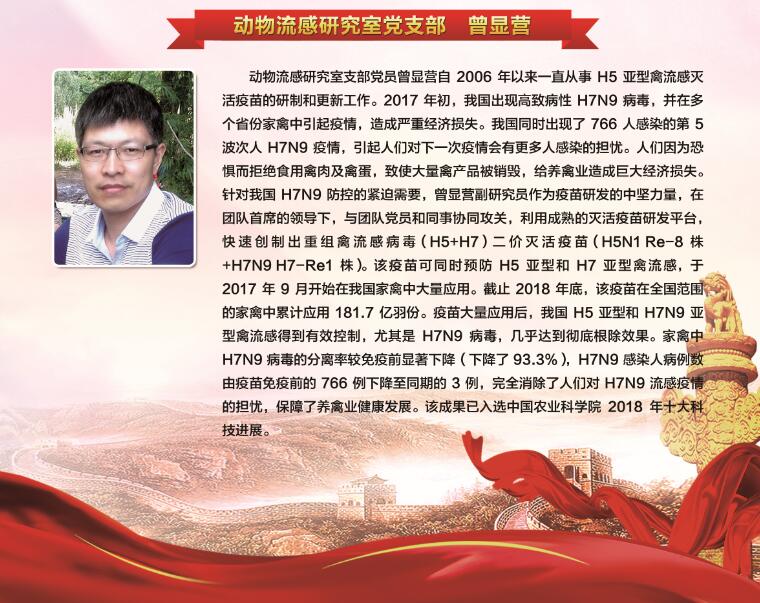 动物流感研究室党支部 曾显营

动物流感研究室支部党员曾显营自2006年以来一直从事H5亚型禽流感灭活疫苗的研制和更新工作。2017年初，我国出现高致病性H7N9病毒，并在多个省份家禽中引起疫情，造成严重经济损失。我国同时出现了766人感染的第5波次人H7N9疫情，引起人们对下一次疫情会有更多人感染的担忧。人们因为恐惧而拒绝食用禽肉及禽蛋，致使大量禽产品被销毁，给养禽业造成巨大经济损失。针对我国H7N9防控的紧迫需要，曾显营副研究员作为疫苗研发的中坚力量，在团队首席的领导下，与团队党员和同事协同攻关，利用成熟的灭活疫苗研发平台，快速创制出重组禽流感病毒（H5+H7）二价灭活疫苗（H5N1 Re-8株+H7N9 H7-Re1株）。该疫苗可同时预防H5亚型和H7亚型禽流感，于2017年9月开始在我国家禽中大量应用。截止2018年底，该疫苗在全国范围的家禽中累计应用181.7亿羽份。疫苗大量应用后，我国H5亚型和H7N9亚型禽流感得到有效控制，尤其是H7N9病毒，几乎达到彻底根除效果。家禽中H7N9病毒的分离率较免疫前显著下降（下降了93.3%），H7N9感染人病例数由疫苗免疫前的766例下降至同期的3例，完全消除了人们对H7N9流感疫情的担忧，保障了养禽业健康发展。该成果已入选中国农业科学院2018年十大科技进展。